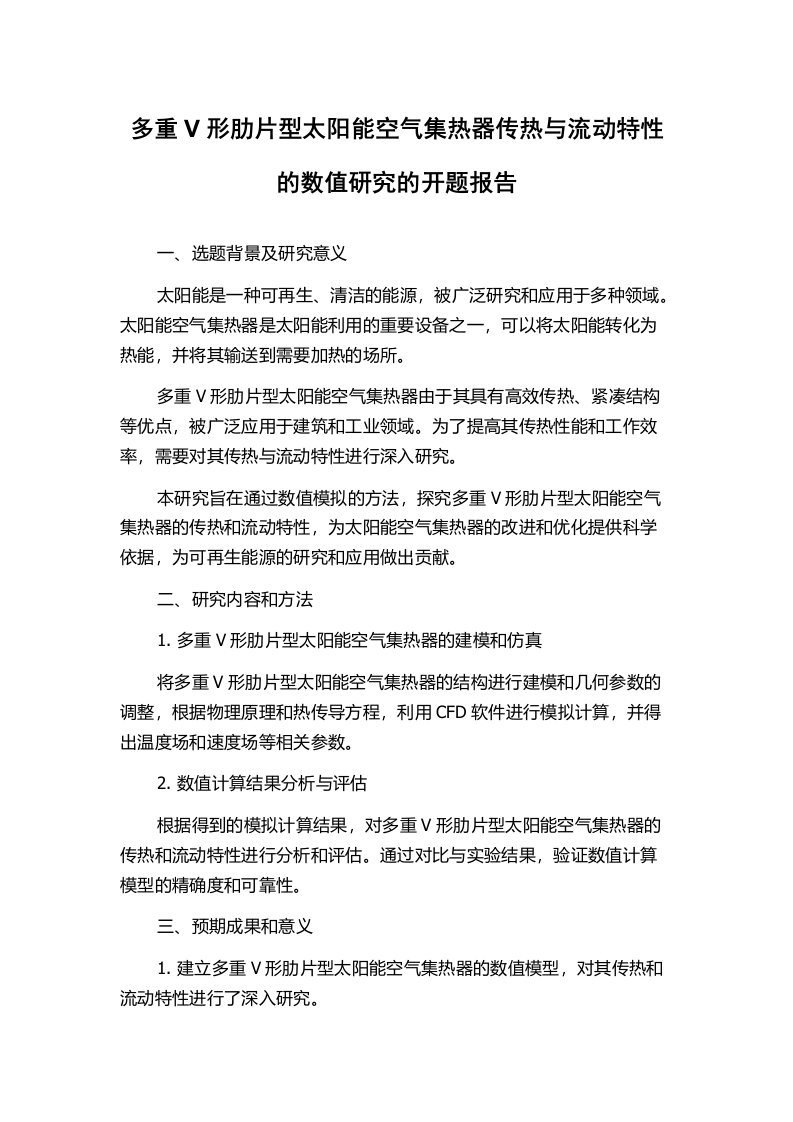 多重 V 形肋片型太阳能空气集热器传热与流动特性的数值研究的开题报告

一、选题背景及研究意义

太阳能是一种可再生、清洁的能源，被广泛研究和应用于多种领域。太阳能空气集热器是太阳能利用的重要设备之一，可以将太阳能转化为热能，并将其输送到需要加热的场所。

多重 V 形肋片型太阳能空气集热器由于其具有高效传热、紧凑结构等优点，被广泛应用于建筑和工业领域。为了提高其传热性能和工作效率，需要对其传热与流动特性进行深入研究。

本研究旨在通过数值模拟的方法，探究多重 V 形肋片型太阳能空气集热器的传热和流动特性，为太阳能空气集热器的改进和优化提供科学依据，为可再生能源的研究和应用做出贡献。

二、研究内容和方法

1. 多重 V 形肋片型太阳能空气集热器的建模和仿真

将多重 V 形肋片型太阳能空气集热器的结构进行建模和几何参数的调整，根据物理原理和热传导方程，利用 CFD 软件进行模拟计算，并得出温度场和速度场等相关参数。

2. 数值计算结果分析与评估

根据得到的模拟计算结果，对多重 V 形肋片型太阳能空气集热器的传热和流动特性进行分析和评估。通过对比与实验结果，验证数值计算模型的精确度和可靠性。

三、预期成果和意义

1. 建立多重 V 形肋片型太阳能空气集热器的数值模型，对其传热和流动特性进行了深入研究。